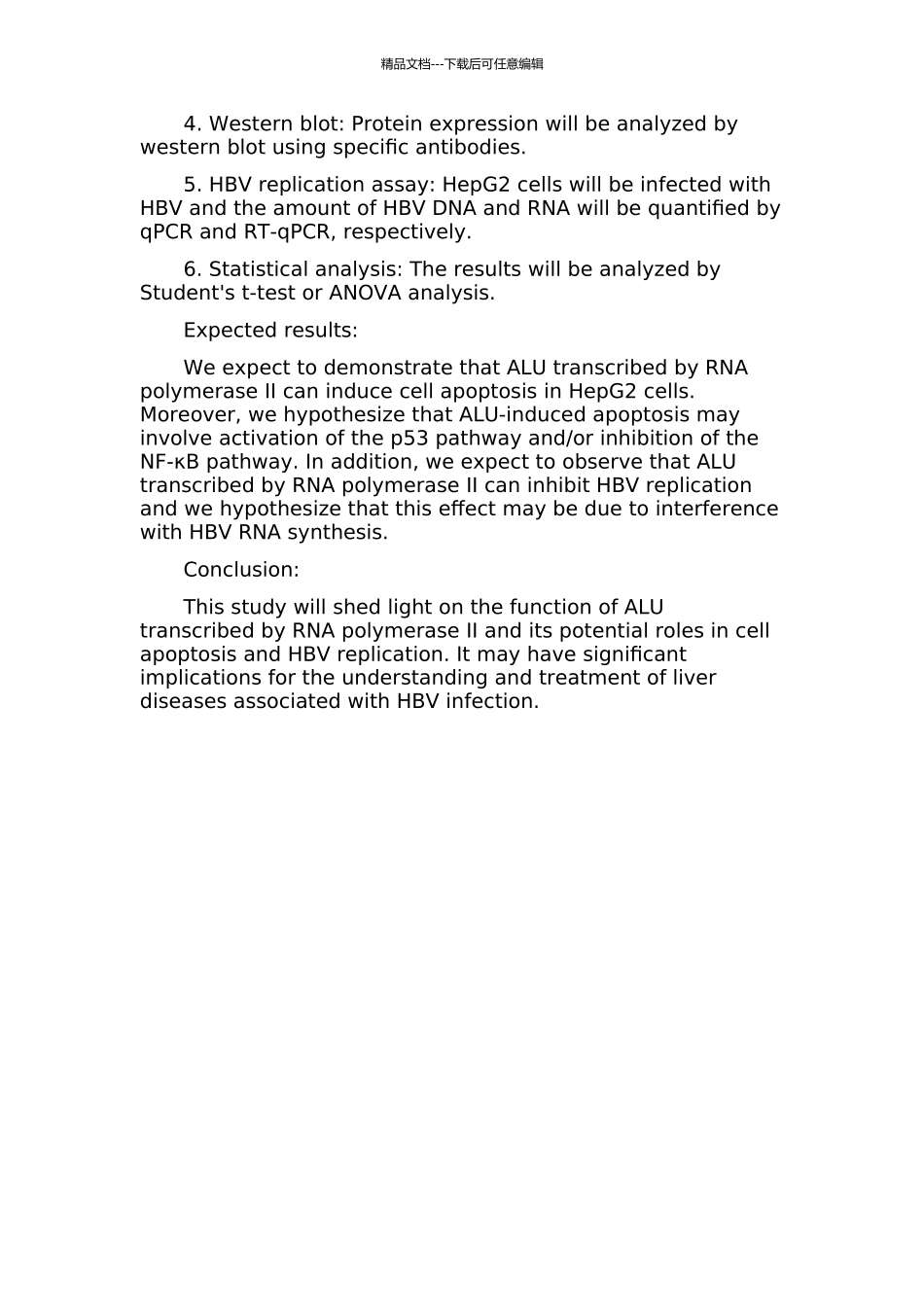 精品文档---下载后可任意编辑

4. Western blot: Protein expression will be analyzed by western blot using specific antibodies.

5. HBV replication assay: HepG2 cells will be infected with HBV and the amount of HBV DNA and RNA will be quantified by qPCR and RT-qPCR, respectively.

6. Statistical analysis: The results will be analyzed by Student's t-test or ANOVA analysis.

Expected results:

We expect to demonstrate that ALU transcribed by RNA polymerase II can induce cell apoptosis in HepG2 cells. Moreover, we hypothesize that ALU-induced apoptosis may involve activation of the p53 pathway and/or inhibition of the NF-κB pathway. In addition, we expect to observe that ALU transcribed by RNA polymerase II can inhibit HBV replication and we hypothesize that this effect may be due to interference with HBV RNA synthesis.

Conclusion:

This study will shed light on the function of ALU transcribed by RNA polymerase II and its potential roles in cell apoptosis and HBV replication. It may have significant implications for the understanding and treatment of liver diseases associated with HBV infection.